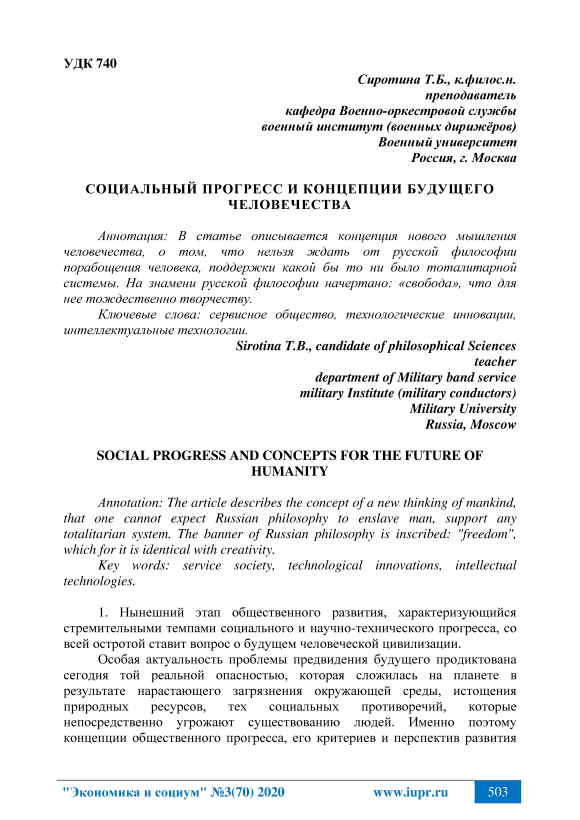 УДК 740

Сиротина Т.Б., к.филос.н.
преподаватель
кафедра Военно-оркестровой службы
военный институт (военных дирижёров)
Военный университет
Россия, г. Москва

СОЦИАЛЬНЫЙ ПРОГРЕСС И КОНЦЕПЦИИ БУДУЩЕГО ЧЕЛОВЕЧЕСТВА

Аннотация: В статье описывается концепция нового мышления человечества, о том, что нельзя ждать от русской философии порабощения человека, поддержки какой бы то ни было тоталитарной системы. На знамени русской философии начертано: «свобода», что для нее тождественно творчеству.

Ключевые слова: сервисное общество, технологические инновации, интеллектуальные технологии.

Sirotina T.B., candidate of philosophical Sciences
teacher
department of Military band service
military Institute (military conductors)
Military University
Russia, Moscow

SOCIAL PROGRESS AND CONCEPTS FOR THE FUTURE OF HUMANITY

Annotation: The article describes the concept of a new thinking of mankind, that one cannot expect Russian philosophy to enslave man, support any totalitarian system. The banner of Russian philosophy is inscribed: "freedom", which for it is identical with creativity.

Key words: service society, technological innovations, intellectual technologies.

1. Нынешний этап общественного развития, характеризующийся стремительными темпами социального и научно-технического прогресса, со всей остротой ставит вопрос о будущем человеческой цивилизации.

Особая актуальность проблемы предвидения будущего продиктована сегодня той реальной опасностью, которая сложилась на планете в результате нарастающего загрязнения окружающей среды, истощения природных ресурсов, тех социальных противоречий, которые непосредственно угрожают существованию людей. Именно поэтому концепции общественного прогресса, его критериев и перспектив развития

"Экономика и социум" №3(70) 2020 www.iupr.ru 503